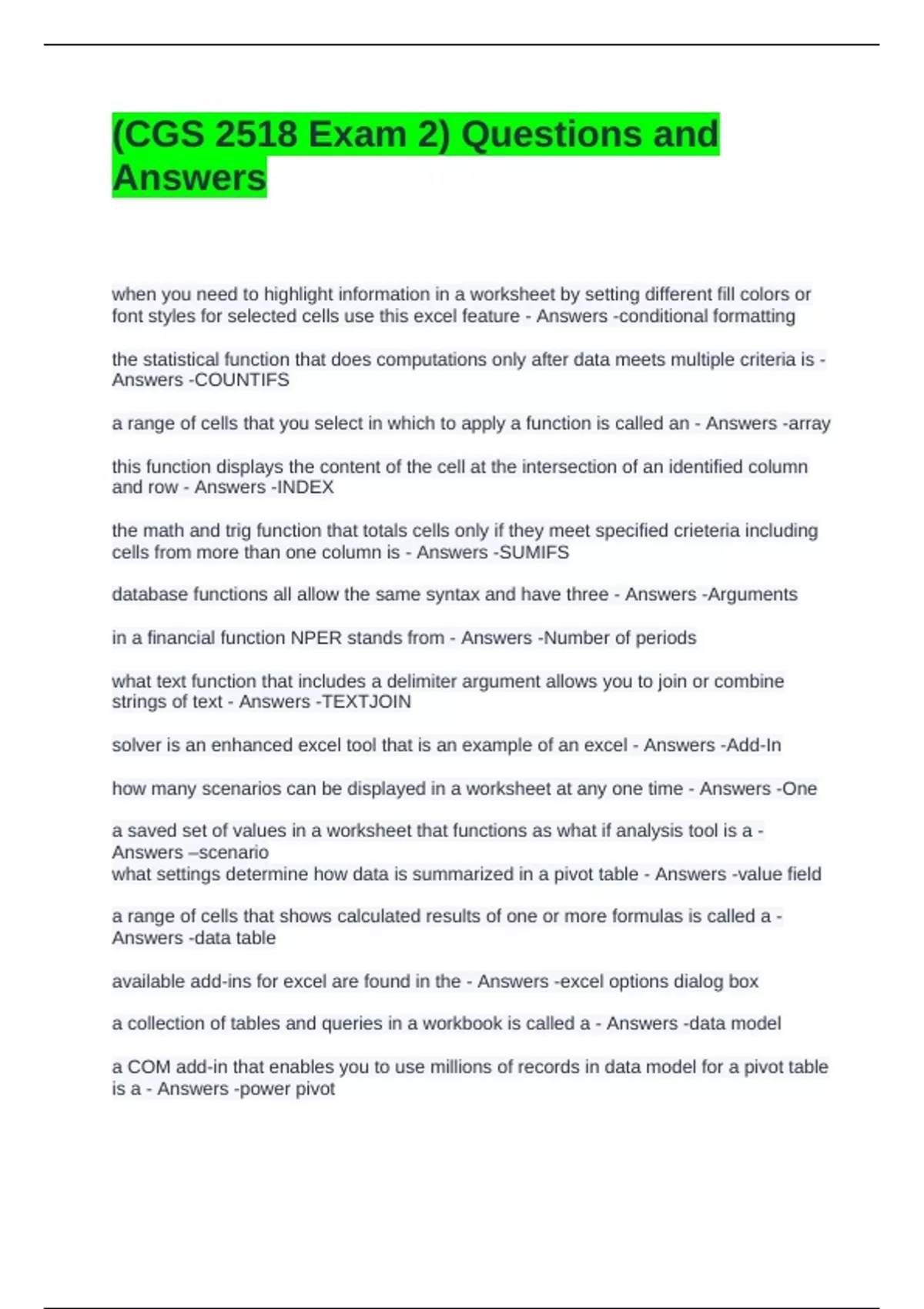 (CGS 2518 Exam 2) Questions and Answers

when you need to highlight information in a worksheet by setting different fill colors or font styles for selected cells use this excel feature - Answers -conditional formatting

the statistical function that does computations only after data meets multiple criteria is - Answers -COUNTIFS

a range of cells that you select in which to apply a function is called an - Answers -array

this function displays the content of the cell at the intersection of an identified column and row - Answers -INDEX

the math and trig function that totals cells only if they meet specified crieteria including cells from more than one column is - Answers -SUMIFS

database functions all allow the same syntax and have three - Answers -Arguments

in a financial function NPER stands from - Answers -Number of periods

what text function that includes a delimiter argument allows you to join or combine strings of text - Answers -TEXTJOIN

solver is an enhanced excel tool that is an example of an excel - Answers -Add-In

how many scenarios can be displayed in a worksheet at any one time - Answers -One

a saved set of values in a worksheet that functions as what if analysis tool is a - Answers –scenario
what settings determine how data is summarized in a pivot table - Answers -value field

a range of cells that shows calculated results of one or more formulas is called a - Answers -data table

available add-ins for excel are found in the - Answers -excel options dialog box

a collection of tables and queries in a workbook is called a - Answers -data model

a COM add-in that enables you to use millions of records in data model for a pivot table is a - Answers -power pivot